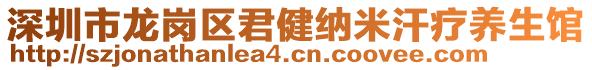 深圳市龙岗区君健纳米汗疗养生馆
http://szjonathanlea4.cn.coovee.com